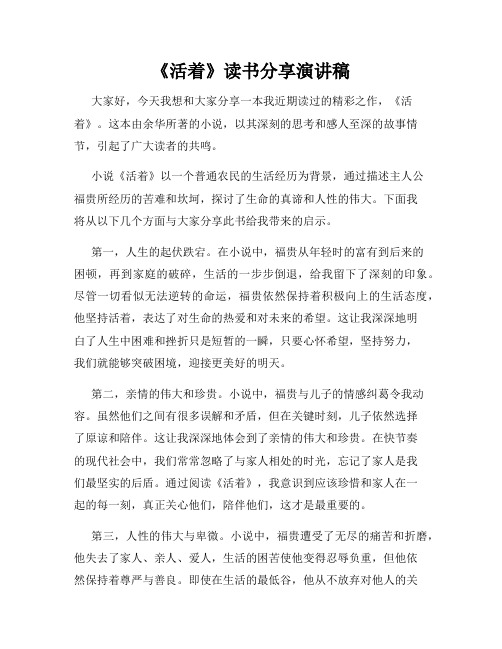 《活着》读书分享演讲稿

大家好，今天我想和大家分享一本我近期读过的精彩之作，《活着》。这本由余华所著的小说，以其深刻的思考和感人至深的故事情节，引起了广大读者的共鸣。

小说《活着》以一个普通农民的生活经历为背景，通过描述主人公福贵所经历的苦难和坎坷，探讨了生命的真谛和人性的伟大。下面我将从以下几个方面与大家分享此书给我带来的启示。

第一，人生的起伏跌宕。在小说中，福贵从年轻时的富有到后来的困顿，再到家庭的破碎，生活的一步步倒退，给我留下了深刻的印象。尽管一切看似无法逆转的命运，福贵依然保持着积极向上的生活态度，他坚持活着，表达了对生命的热爱和对未来的希望。这让我深深地明白了人生中困难和挫折只是短暂的一瞬，只要心怀希望，坚持努力，我们就能够突破困境，迎接更美好的明天。

第二，亲情的伟大和珍贵。小说中，福贵与儿子的情感纠葛令我动容。虽然他们之间有很多误解和矛盾，但在关键时刻，儿子依然选择了原谅和陪伴。这让我深深地体会到了亲情的伟大和珍贵。在快节奏的现代社会中，我们常常忽略了与家人相处的时光，忘记了家人是我们最坚实的后盾。通过阅读《活着》，我意识到应该珍惜和家人在一起的每一刻，真正关心他们，陪伴他们，这才是最重要的。

第三，人性的伟大与卑微。小说中，福贵遭受了无尽的痛苦和折磨，他失去了家人、亲人、爱人，生活的困苦使他变得忍辱负重，但他依然保持着尊严与善良。即使在生活的最低谷，他从不放弃对他人的关